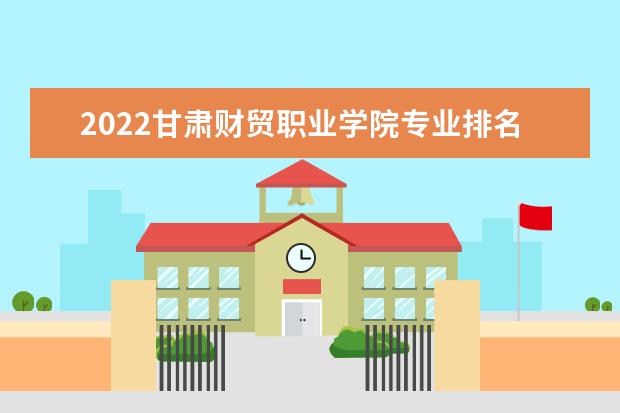 2022甘肃财贸职业学院专业排名